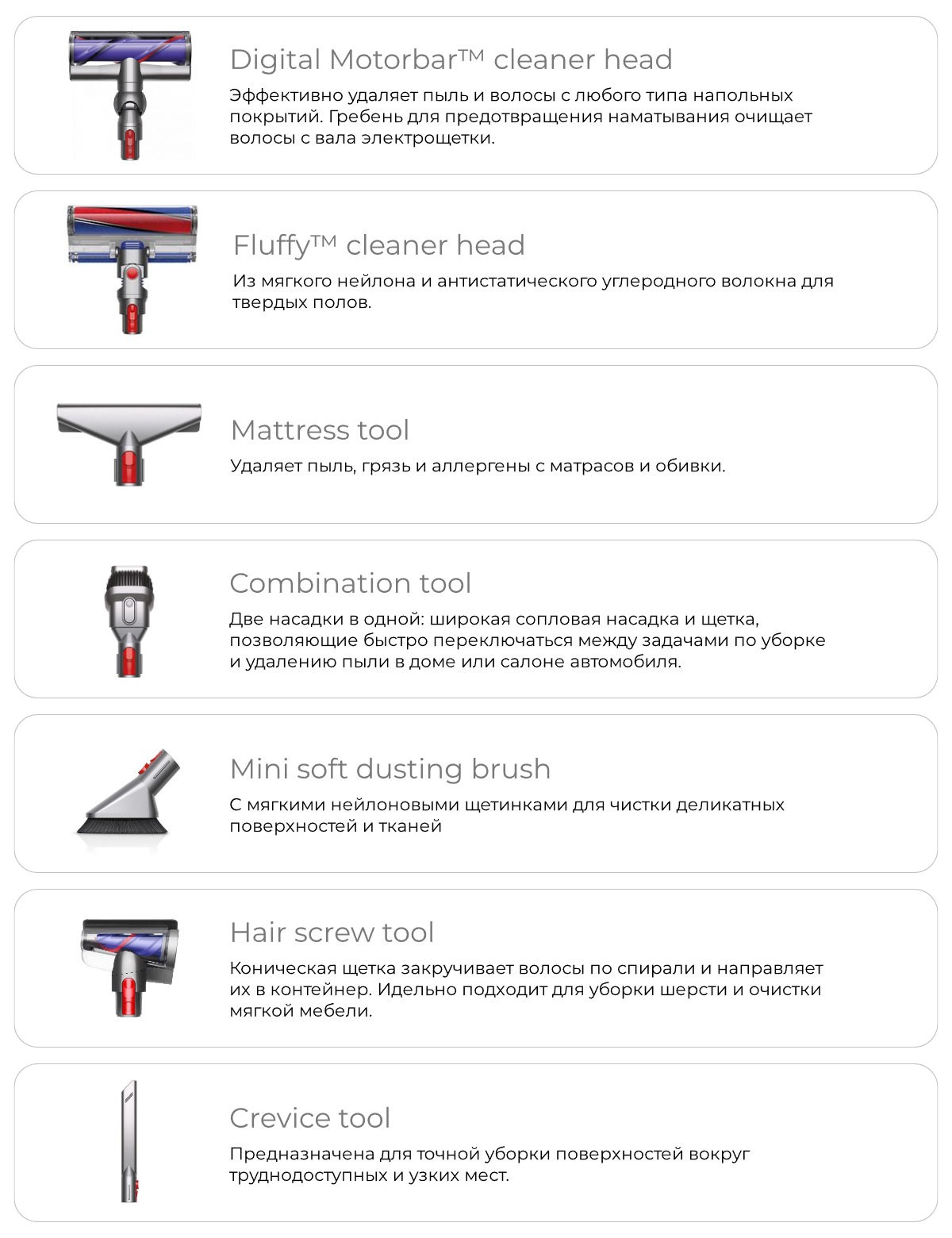 Digital Motorbar™ cleaner head
Эффективно удаляет пыль и волосы с любого типа напольных покрытий. Гребень для предотвращения наматывания очищает волосы с вала электрощетки.

Fluffy™ cleaner head
Из мягкого нейлона и антистатического углеродного волокна для твердых полов.

Mattress tool
Удаляет пыль, грязь и аллергены с матрасов и обивки.

Combination tool
Две насадки в одной: широкая сопловая насадка и щетка, позволяющие быстро переключаться между задачами по уборке и удалению пыли в доме или салоне автомобиля.

Mini soft dusting brush
С мягкими нейлоновыми щетинками для чистки деликатных поверхностей и тканей

Hair screw tool
Коническая щетка закручивает волосы по спирали и направляет их в контейнер. Идельно подходит для уборки шерсти и очистки мягкой мебели.

Crevice tool
Предназначена для точной уборки поверхностей вокруг труднодоступных и узких мест.